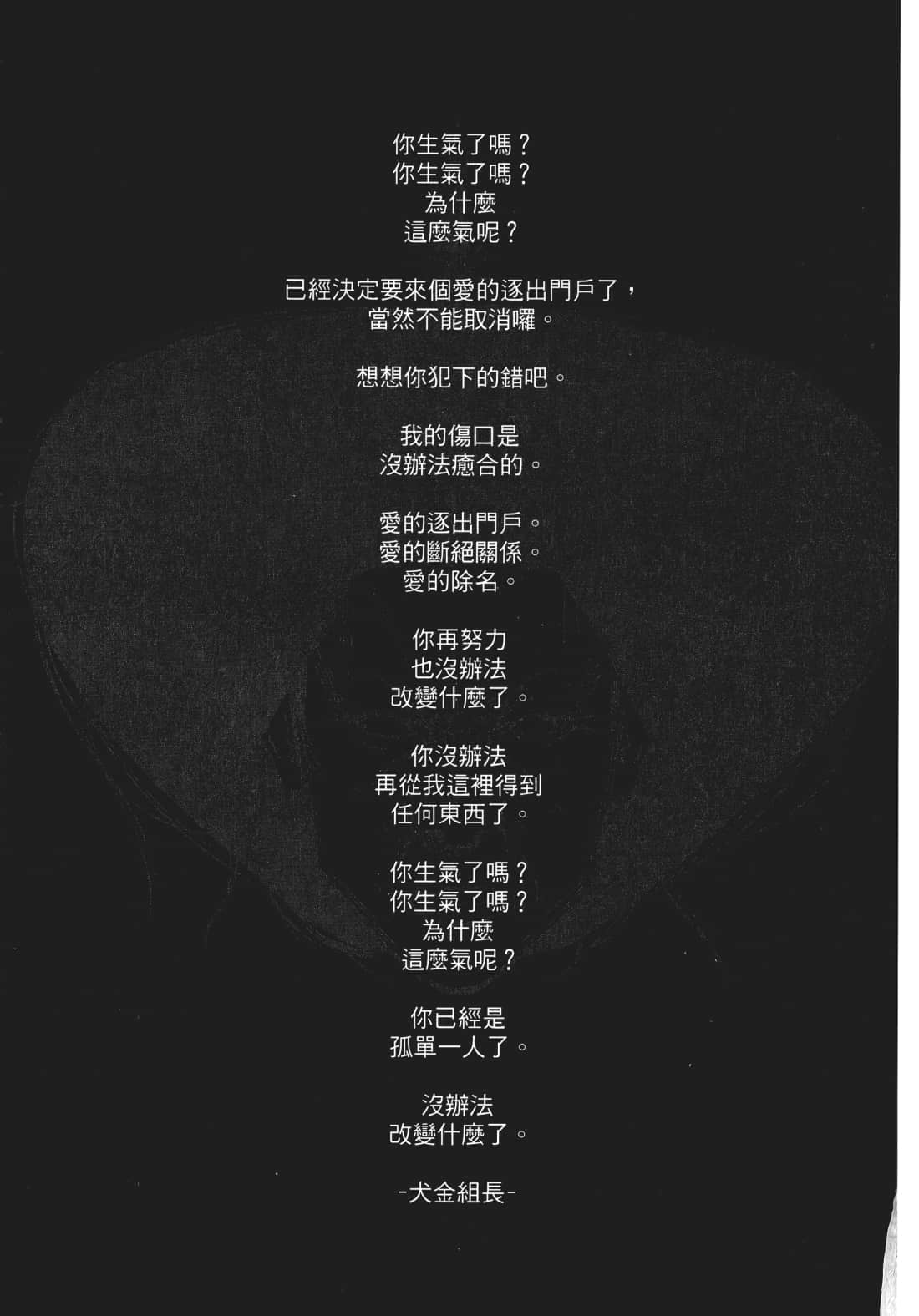 你生氣了嗎？
你生氣了嗎？
為什麼
這麼氣呢？

已經決定要來個愛的逐出門戶了，
當然不能取消囉。

想想你犯下的錯吧。

我的傷口是
沒辦法癒合的。

愛的逐出門戶。
愛的斷絕關係。
愛的除名。

你再努力
也沒辦法
改變什麼了。

你沒辦法
再從我這裡得到
任何東西了。

你生氣了嗎？
你生氣了嗎？
為什麼
這麼氣呢？

你已經是
孤單一人了。

沒辦法
改變什麼了。

-犬金組長-